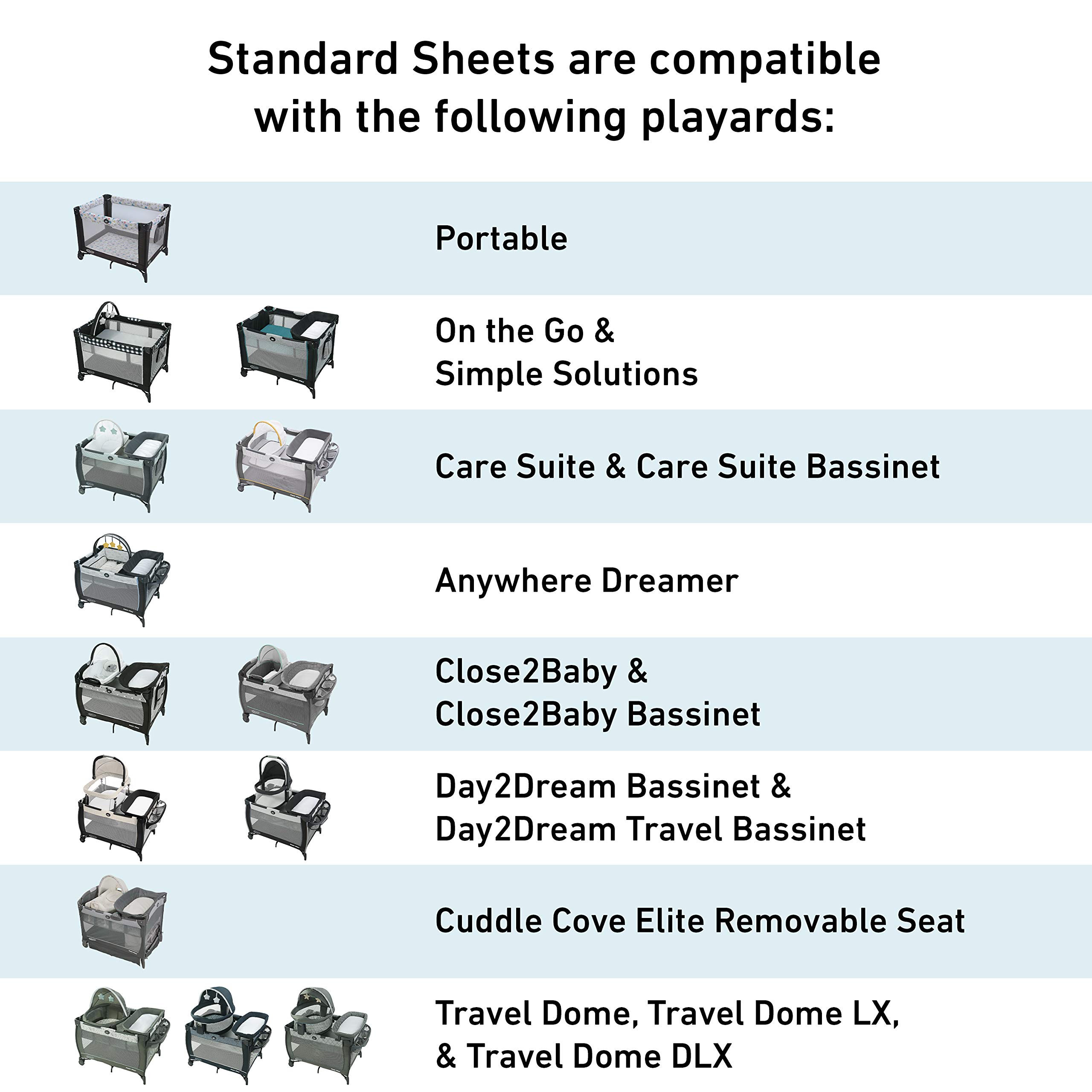 Standard Sheets are compatible with the following playards:

Portable

On the Go &
Simple Solutions

Care Suite & Care Suite Bassinet

Anywhere Dreamer

Close2Baby &
Close2Baby Bassinet

Day2Dream Bassinet &
Day2Dream Travel Bassinet

Cuddle Cove Elite Removable Seat

Travel Dome, Travel Dome LX,
& Travel Dome DLX